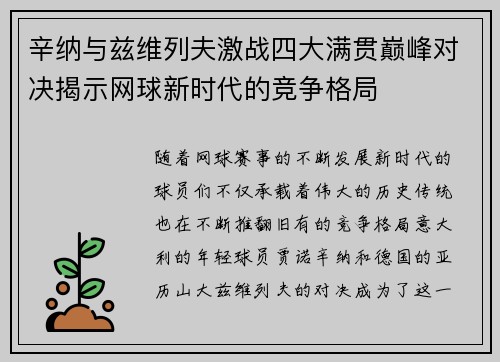 辛纳与兹维列夫激战四大满贯巅峰对决揭示网球新时代的竞争格局

随着网球赛事的不断发展新时代的球员们不仅承载着伟大的历史传统也在不断推翻旧有的竞争格局意大利的年轻球员贾诺辛纳和德国的亚历山大兹维列夫的对决成为了这一